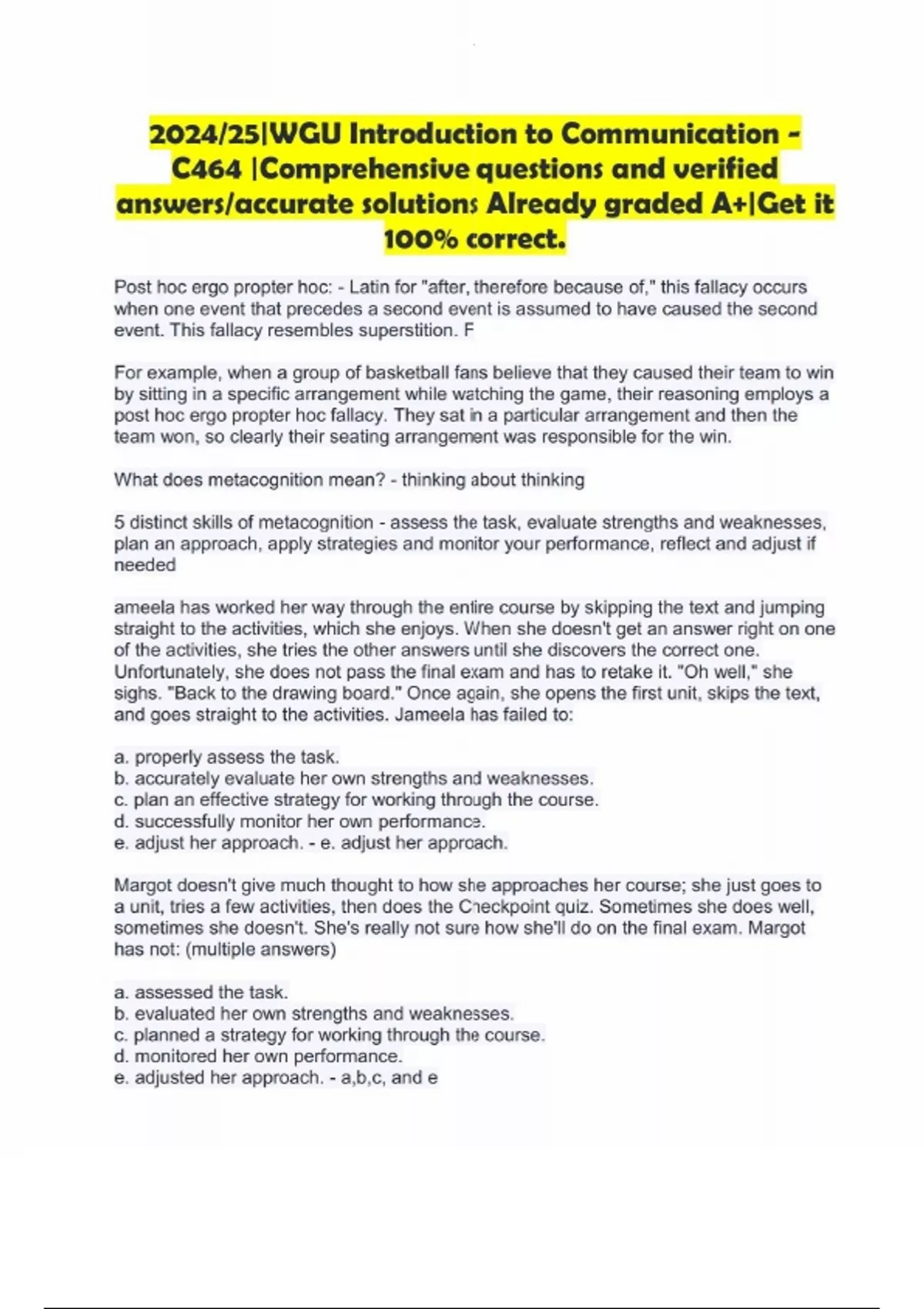 2024/25|WGU Introduction to Communication - C464 |Comprehensive questions and verified answers/accurate solutions Already graded A+|Get it 100% correct.

Post hoc ergo propter hoc: - Latin for "after, therefore because of," this fallacy occurs when one event that precedes a second event is assumed to have caused the second event. This fallacy resembles superstition. F

For example, when a group of basketball fans believe that they caused their team to win by sitting in a specific arrangement while watching the game, their reasoning employs a post hoc ergo propter hoc fallacy. They sat in a particular arrangement and then the team won, so clearly their seating arrangement was responsible for the win.

What does metacognition mean? - thinking about thinking

5 distinct skills of metacognition - assess the task, evaluate strengths and weaknesses, plan an approach, apply strategies and monitor your performance, reflect and adjust if needed

ameela has worked her way through the entire course by skipping the text and jumping straight to the activities, which she enjoys. When she doesn't get an answer right on one of the activities, she tries the other answers until she discovers the correct one. Unfortunately, she does not pass the final exam and has to retake it. "Oh well," she sighs. "Back to the drawing board." Once again, she opens the first unit, skips the text, and goes straight to the activities. Jameela has failed to:

a. properly assess the task.
b. accurately evaluate her own strengths and weaknesses.
c. plan an effective strategy for working through the course.
d. successfully monitor her own performance.
e. adjust her approach. - e. adjust her approach.

Margot doesn't give much thought to how she approaches her course; she just goes to a unit, tries a few activities, then does the Checkpoint quiz. Sometimes she does well, sometimes she doesn't. She's really not sure how she'll do on the final exam. Margot has not: (multiple answers)

a. assessed the task.
b. evaluated her own strengths and weaknesses.
c. planned a strategy for working through the course.
d. monitored her own performance.
e. adjusted her approach. - a,b,c, and e